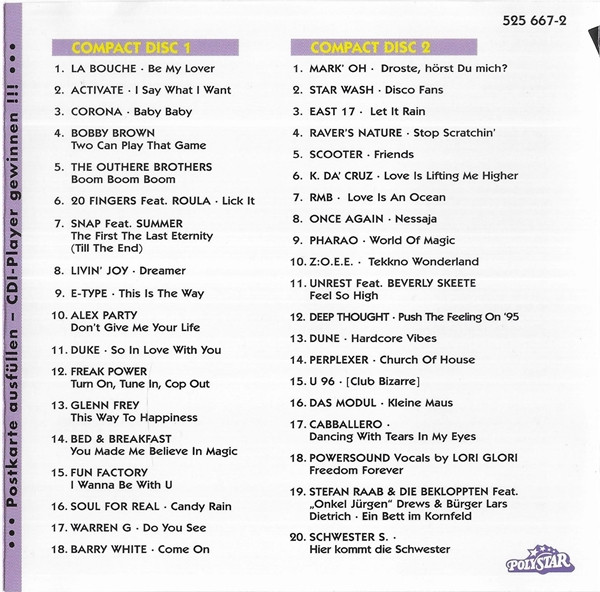 ••• Postkarte ausfüllen – CDI-Player gewinnen !!! •••

525 667-2

COMPACT DISC 1

1. LA BOUCHE · Be My Lover
2. ACTIVATE · I Say What I Want
3. CORONA · Baby Baby
4. BOBBY BROWN Two Can Play That Game
5. THE OUTHERE BROTHERS Boom Boom Boom
6. 20 FINGERS Feat. ROULA · Lick It
7. SNAP Feat. SUMMER The First The Last Eternity (Till The End)
8. LIVIN' JOY · Dreamer
9. E-TYPE · This Is The Way
10. ALEX PARTY Don't Give Me Your Life
11. DUKE · So In Love With You
12. FREAK POWER Turn On, Tune In, Cop Out
13. GLENN FREY This Way To Happiness
14. BED & BREAKFAST You Made Me Believe In Magic
15. FUN FACTORY I Wanna Be With U
16. SOUL FOR REAL · Candy Rain
17. WARREN G · Do You See
18. BARRY WHITE · Come On

COMPACT DISC 2

1. MARK' OH · Droste, hörst Du mich?
2. STAR WASH · Disco Fans
3. EAST 17 · Let It Rain
4. RAVER'S NATURE · Stop Scratchin'
5. SCOOTER · Friends
6. K. DA' CRUZ · Love Is Lifting Me Higher
7. RMB · Love Is An Ocean
8. ONCE AGAIN · Nessaja
9. PHARAO · World Of Magic
10. Z:O.E.E. · Tekkno Wonderland
11. UNREST Feat. BEVERLY SKEETE Feel So High
12. DEEP THOUGHT · Push The Feeling On '95
13. DUNE · Hardcore Vibes
14. PERPLEXER · Church Of House
15. U 96 · [Club Bizarre]
16. DAS MODUL · Kleine Maus
17. CABBALLERO · Dancing With Tears In My Eyes
18. POWERSOUND Vocals by LORI GLORI Freedom Forever
19. STEFAN RAAB & DIE BEKLOPPTEN Feat. „Onkel Jürgen" Drews & Bürger Lars Dietrich · Ein Bett im Kornfeld
20. SCHWESTER S. · Hier kommt die Schwester

POLYSTAR